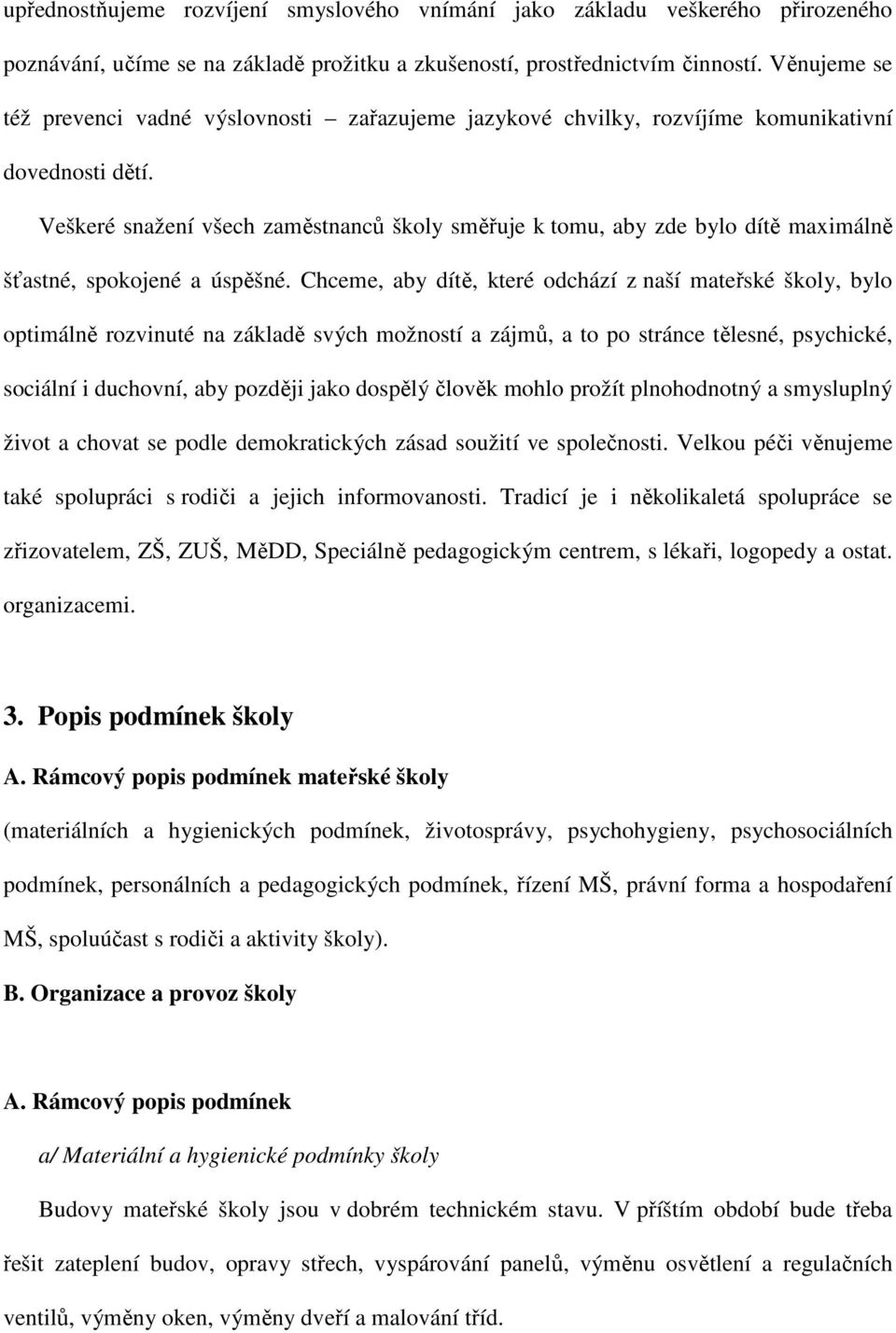 upřednostňujeme rozvíjení smyslového vnímání jako základu veškerého přirozeného poznávání, učíme se na základě prožitku a zkušeností, prostřednictvím činností. Věnujeme se též prevenci vadné výslovnosti – zařazujeme jazykové chvilky, rozvíjíme komunikativní dovednosti dětí.

Veškeré snažení všech zaměstnanců školy směřuje k tomu, aby zde bylo dítě maximálně šťastné, spokojené a úspěšné. Chceme, aby dítě, které odchází z naší mateřské školy, bylo optimálně rozvinuté na základě svých možností a zájmů, a to po stránce tělesné, psychické, sociální i duchovní, aby později jako dospělý člověk mohlo prožít plnohodnotný a smysluplný život a chovat se podle demokratických zásad soužití ve společnosti. Velkou péči věnujeme také spolupráci s rodiči a jejich informovanosti. Tradicí je i několikaletá spolupráce se zřizovatelem, ZŠ, ZUŠ, MěDD, Speciálně pedagogickým centrem, s lékaři, logopedy a ostat. organizacemi.

3. Popis podmínek školy

A. Rámcový popis podmínek mateřské školy

(materiálních a hygienických podmínek, životosprávy, psychohygieny, psychosociálních podmínek, personálních a pedagogických podmínek, řízení MŠ, právní forma a hospodaření MŠ, spoluúčast s rodiči a aktivity školy).

B. Organizace a provoz školy

A. Rámcový popis podmínek

a/ Materiální a hygienické podmínky školy

Budovy mateřské školy jsou v dobrém technickém stavu. V příštím období bude třeba řešit zateplení budov, opravy střech, vyspárování panelů, výměnu osvětlení a regulačních ventilů, výměny oken, výměny dveří a malování tříd.